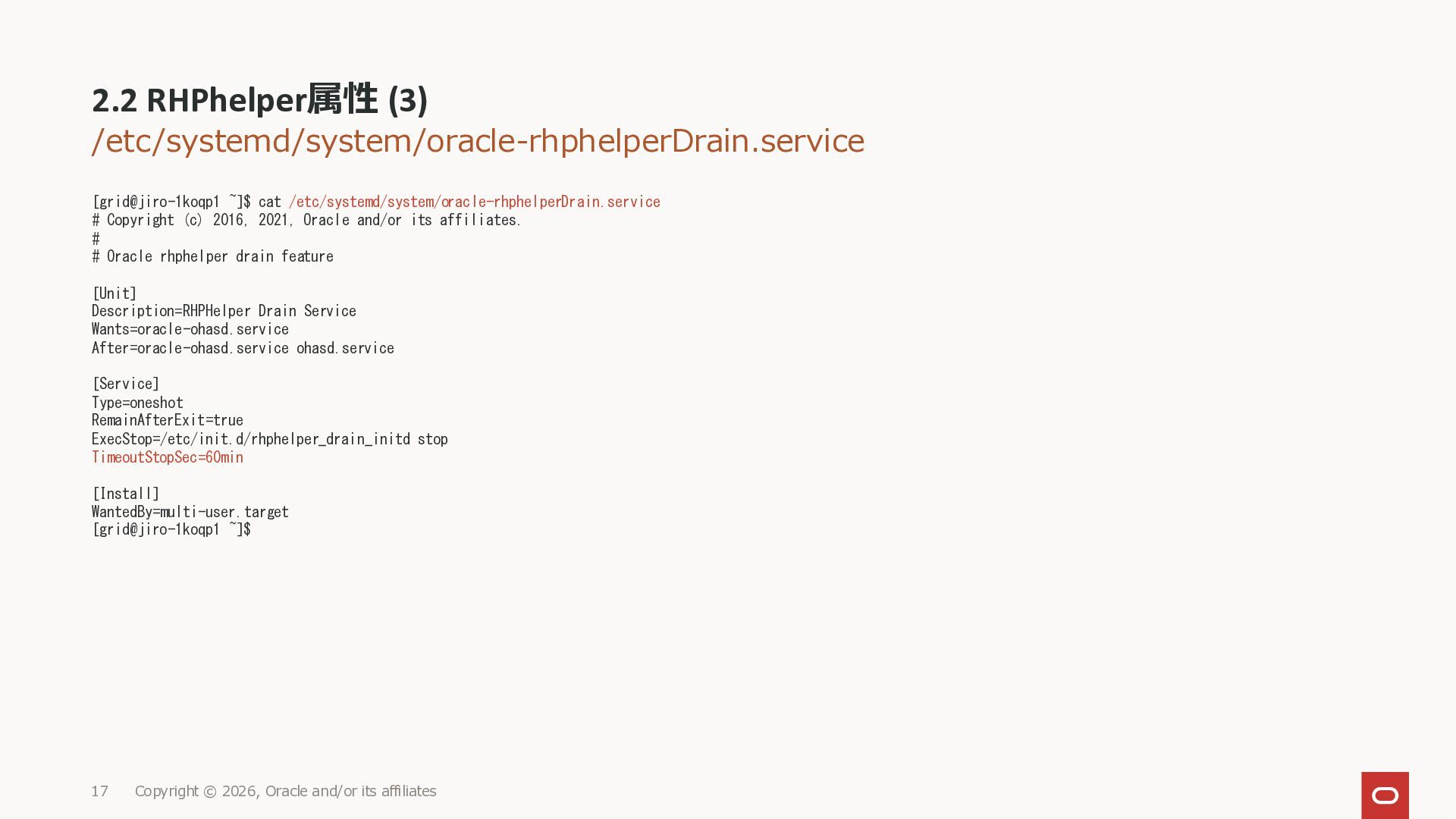 2.2 RHPhelper属性 (3)
/etc/systemd/system/oracle-rhphelperDrain.service

[grid@jiro-1koqp1 ~]$ cat /etc/systemd/system/oracle-rhphelperDrain.service
# Copyright (c) 2016, 2021, Oracle and/or its affiliates.
#
# Oracle rhphelper drain feature

[Unit]
Description=RHPHelper Drain Service
Wants=oracle-ohasd.service
After=oracle-ohasd.service ohasd.service

[Service]
Type=oneshot
RemainAfterExit=true
ExecStop=/etc/init.d/rhphelper_drain_initd stop
TimeoutStopSec=60min

[Install]
WantedBy=multi-user.target
[grid@jiro-1koqp1 ~]$

17 Copyright © 2026, Oracle and/or its affiliates